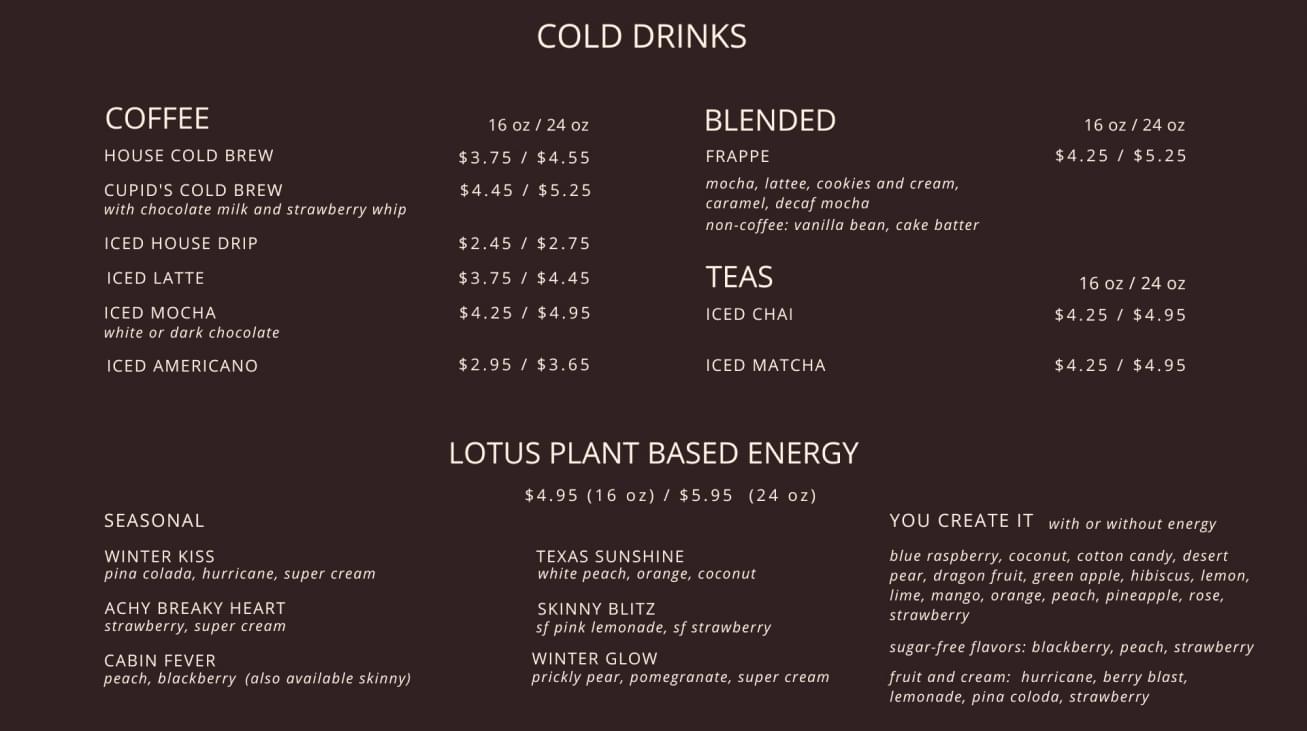 COLD DRINKS

COFFEE 16 oz / 24 oz

HOUSE COLD BREW $3.75 / $4.55

CUPID'S COLD BREW $4.45 / $5.25
with chocolate milk and strawberry whip

ICED HOUSE DRIP $2.45 / $2.75

ICED LATTE $3.75 / $4.45

ICED MOCHA $4.25 / $4.95
white or dark chocolate

ICED AMERICANO $2.95 / $3.65

BLENDED 16 oz / 24 oz

FRAPPE $4.25 / $5.25
mocha, lattee, cookies and cream, caramel, decaf mocha
non-coffee: vanilla bean, cake batter

TEAS 16 oz / 24 oz

ICED CHAI $4.25 / $4.95

ICED MATCHA $4.25 / $4.95

LOTUS PLANT BASED ENERGY

$4.95 (16 oz) / $5.95 (24 oz)

SEASONAL

WINTER KISS
pina colada, hurricane, super cream

ACHY BREAKY HEART
strawberry, super cream

CABIN FEVER
peach, blackberry (also available skinny)

TEXAS SUNSHINE
white peach, orange, coconut

SKINNY BLITZ
sf pink lemonade, sf strawberry

WINTER GLOW
prickly pear, pomegranate, super cream

YOU CREATE IT with or without energy

blue raspberry, coconut, cotton candy, desert pear, dragon fruit, green apple, hibiscus, lemon, lime, mango, orange, peach, pineapple, rose, strawberry

sugar-free flavors: blackberry, peach, strawberry

fruit and cream: hurricane, berry blast, lemonade, pina coloda, strawberry